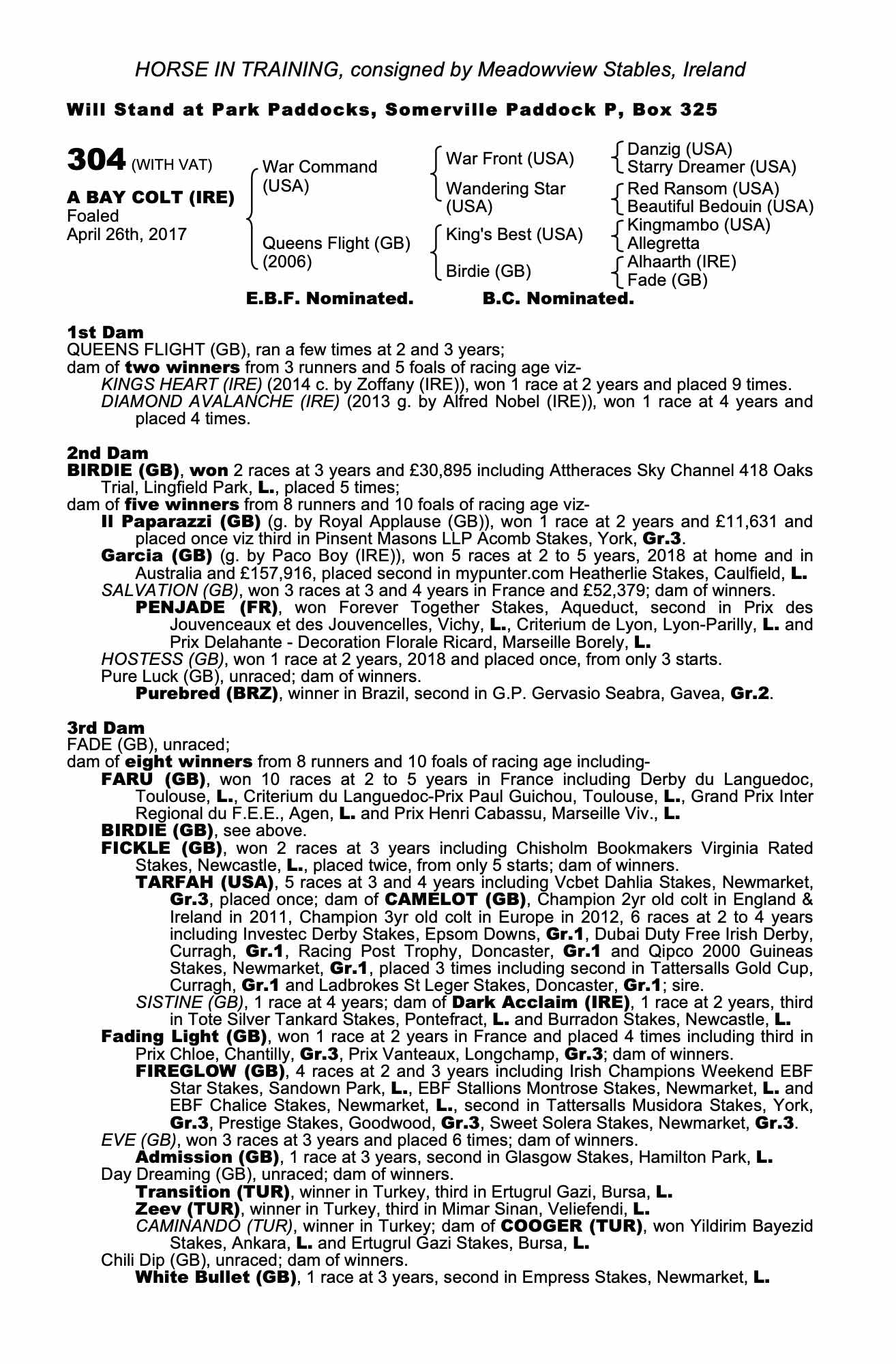 HORSE IN TRAINING, consigned by Meadowview Stables, Ireland

Will Stand at Park Paddocks, Somerville Paddock P, Box 325

304 (WITH VAT)

A BAY COLT (IRE)
Foaled
April 26th, 2017

War Command (USA)
Queens Flight (GB) (2006)

War Front (USA)
Wandering Star (USA)
King's Best (USA)
Birdie (GB)

Danzig (USA)
Starry Dreamer (USA)
Red Ransom (USA)
Beautiful Bedouin (USA)
Kingmambo (USA)
Allegretta
Alhaarth (IRE)
Fade (GB)

E.B.F. Nominated. B.C. Nominated.

1st Dam
QUEENS FLIGHT (GB), ran a few times at 2 and 3 years;
dam of two winners from 3 runners and 5 foals of racing age viz-
KINGS HEART (IRE) (2014 c. by Zoffany (IRE)), won 1 race at 2 years and placed 9 times.
DIAMOND AVALANCHE (IRE) (2013 g. by Alfred Nobel (IRE)), won 1 race at 4 years and placed 4 times.

2nd Dam
BIRDIE (GB), won 2 races at 3 years and £30,895 including Attheraces Sky Channel 418 Oaks Trial, Lingfield Park, L., placed 5 times;
dam of five winners from 8 runners and 10 foals of racing age viz-
Il Paparazzi (GB) (g. by Royal Applause (GB)), won 1 race at 2 years and £11,631 and placed once viz third in Pinsent Masons LLP Acomb Stakes, York, Gr.3.
Garcia (GB) (g. by Paco Boy (IRE)), won 5 races at 2 to 5 years, 2018 at home and in Australia and £157,916, placed second in mypunter.com Heatherlie Stakes, Caulfield, L.
SALVATION (GB), won 3 races at 3 and 4 years in France and £52,379; dam of winners.
PENJADE (FR), won Forever Together Stakes, Aqueduct, second in Prix des Jouvenceaux et des Jouvencelles, Vichy, L., Criterium de Lyon, Lyon-Parilly, L. and Prix Delahante - Decoration Florale Ricard, Marseille Borely, L.
HOSTESS (GB), won 1 race at 2 years, 2018 and placed once, from only 3 starts.
Pure Luck (GB), unraced; dam of winners.
Purebred (BRZ), winner in Brazil, second in G.P. Gervasio Seabra, Gavea, Gr.2.

3rd Dam
FADE (GB), unraced;
dam of eight winners from 8 runners and 10 foals of racing age including-
FARU (GB), won 10 races at 2 to 5 years in France including Derby du Languedoc, Toulouse, L., Criterium du Languedoc-Prix Paul Guichou, Toulouse, L., Grand Prix Inter Regional du F.E.E., Agen, L. and Prix Henri Cabassu, Marseille Viv., L.
BIRDIE (GB), see above.
FICKLE (GB), won 2 races at 3 years including Chisholm Bookmakers Virginia Rated Stakes, Newcastle, L., placed twice, from only 5 starts; dam of winners.
TARFAH (USA), 5 races at 3 and 4 years including Vcbet Dahlia Stakes, Newmarket, Gr.3, placed once; dam of CAMELOT (GB), Champion 2yr old colt in England & Ireland in 2011, Champion 3yr old colt in Europe in 2012, 6 races at 2 to 4 years including Investec Derby Stakes, Epsom Downs, Gr.1, Dubai Duty Free Irish Derby, Curragh, Gr.1, Racing Post Trophy, Doncaster, Gr.1 and Qipco 2000 Guineas Stakes, Newmarket, Gr.1, placed 3 times including second in Tattersalls Gold Cup, Curragh, Gr.1 and Ladbrokes St Leger Stakes, Doncaster, Gr.1; sire.
SISTINE (GB), 1 race at 4 years; dam of Dark Acclaim (IRE), 1 race at 2 years, third in Tote Silver Tankard Stakes, Pontefract, L. and Burradon Stakes, Newcastle, L.
Fading Light (GB), won 1 race at 2 years in France and placed 4 times including third in Prix Chloe, Chantilly, Gr.3, Prix Vanteaux, Longchamp, Gr.3; dam of winners.
FIREGLOW (GB), 4 races at 2 and 3 years including Irish Champions Weekend EBF Star Stakes, Sandown Park, L., EBF Stallions Montrose Stakes, Newmarket, L. and EBF Chalice Stakes, Newmarket, L., second in Tattersalls Musidora Stakes, York, Gr.3, Prestige Stakes, Goodwood, Gr.3, Sweet Solera Stakes, Newmarket, Gr.3.
EVE (GB), won 3 races at 3 years and placed 6 times; dam of winners.
Admission (GB), 1 race at 3 years, second in Glasgow Stakes, Hamilton Park, L.
Day Dreaming (GB), unraced; dam of winners.
Transition (TUR), winner in Turkey, third in Ertugrul Gazi, Bursa, L.
Zeev (TUR), winner in Turkey, third in Mimar Sinan, Veliefendi, L.
CAMINANDO (TUR), winner in Turkey; dam of COOGER (TUR), won Yildirim Bayezid Stakes, Ankara, L. and Ertugrul Gazi Stakes, Bursa, L.
Chili Dip (GB), unraced; dam of winners.
White Bullet (GB), 1 race at 3 years, second in Empress Stakes, Newmarket, L.